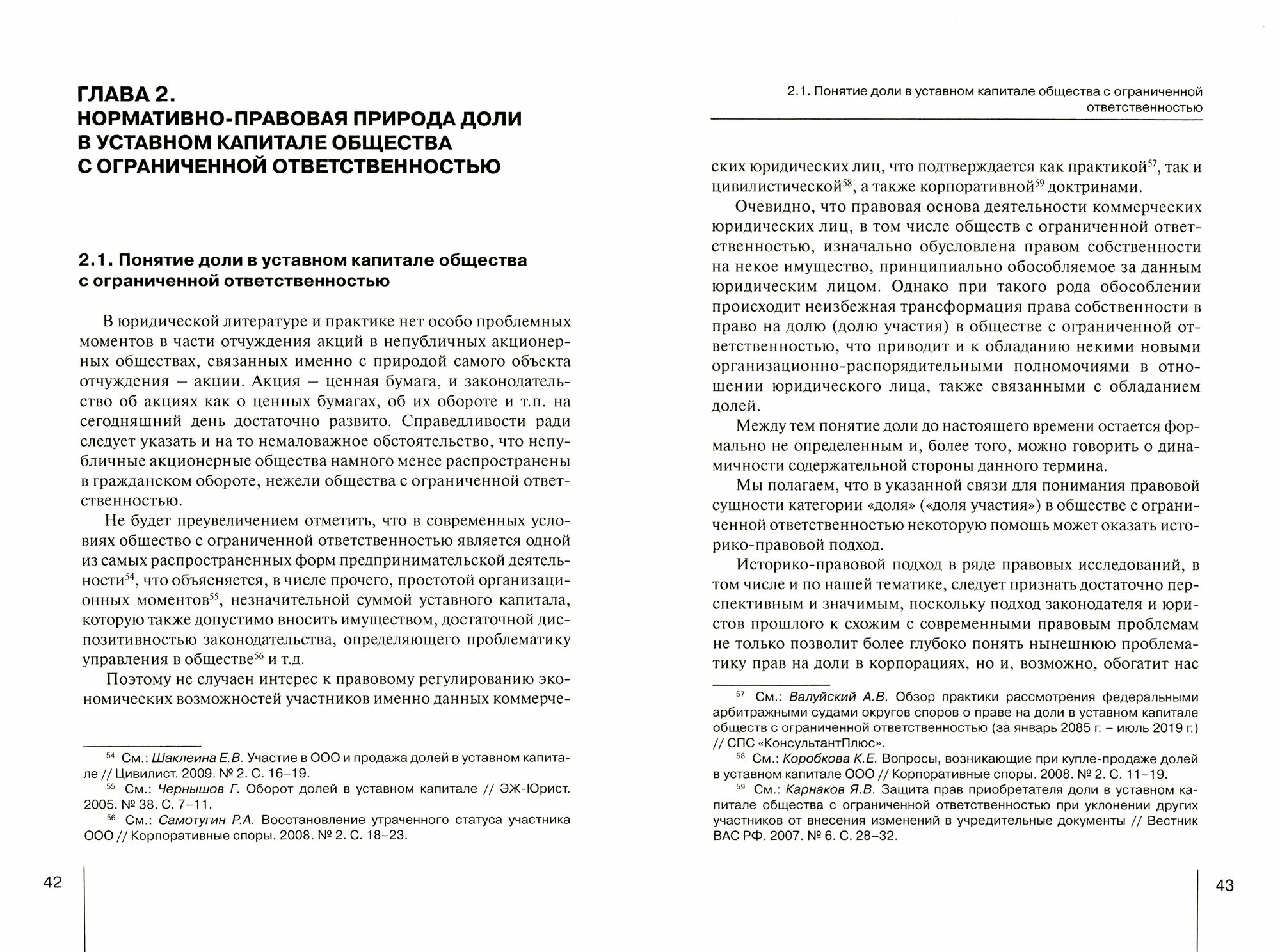 ГЛАВА 2.
НОРМАТИВНО-ПРАВОВАЯ ПРИРОДА ДОЛИ В УСТАВНОМ КАПИТАЛЕ ОБЩЕСТВА С ОГРАНИЧЕННОЙ ОТВЕТСТВЕННОСТЬЮ

2.1. Понятие доли в уставном капитале общества с ограниченной ответственностью

В юридической литературе и практике нет особо проблемных моментов в части отчуждения акций в непубличных акционерных обществах, связанных именно с природой самого объекта отчуждения – акции. Акция – ценная бумага, и законодательство об акциях как о ценных бумагах, об их обороте и т.п. на сегодняшний день достаточно развито. Справедливости ради следует указать и на то немаловажное обстоятельство, что непубличные акционерные общества намного менее распространены в гражданском обороте, нежели общества с ограниченной ответственностью.

Не будет преувеличением отметить, что в современных условиях общество с ограниченной ответственностью является одной из самых распространенных форм предпринимательской деятельности$^{54}$, что объясняется, в числе прочего, простотой организационных моментов$^{55}$, незначительной суммой уставного капитала, которую также допустимо вносить имуществом, достаточной диспозитивностью законодательства, определяющего проблематику управления в обществе$^{56}$ и т.д.

Поэтому не случаен интерес к правовому регулированию экономических возможностей участников именно данных коммерче-

$^{54}$ См.: Шаклеина Е.В. Участие в ООО и продажа долей в уставном капитале // Цивилист. 2009. № 2. С. 16–19.

$^{55}$ См.: Чернышов Г. Оборот долей в уставном капитале // ЭЖ-Юрист. 2005. № 38. С. 7–11.

$^{56}$ См.: Самотугин Р.А. Восстановление утраченного статуса участника ООО // Корпоративные споры. 2008. № 2. С. 18–23.

42

2.1. Понятие доли в уставном капитале общества с ограниченной ответственностью

ских юридических лиц, что подтверждается как практикой$^{57}$, так и цивилистической$^{58}$, а также корпоративной$^{59}$ доктринами.

Очевидно, что правовая основа деятельности коммерческих юридических лиц, в том числе обществ с ограниченной ответственностью, изначально обусловлена правом собственности на некое имущество, принципиально обособляемое за данным юридическим лицом. Однако при такого рода обособлении происходит неизбежная трансформация права собственности в право на долю (долю участия) в обществе с ограниченной ответственностью, что приводит и к обладанию некими новыми организационно-распорядительными полномочиями в отношении юридического лица, также связанными с обладанием долей.

Между тем понятие доли до настоящего времени остается формально не определенным и, более того, можно говорить о динамичности содержательной стороны данного термина.

Мы полагаем, что в указанной связи для понимания правовой сущности категории «доля» («доля участия») в обществе с ограниченной ответственностью некоторую помощь может оказать историко-правовой подход.

Историко-правовой подход в ряде правовых исследований, в том числе и по нашей тематике, следует признать достаточно перспективным и значимым, поскольку подход законодателя и юристов прошлого к схожим с современными правовым проблемам не только позволит более глубоко понять нынешнюю проблематику прав на доли в корпорациях, но и, возможно, обогатит нас

$^{57}$ См.: Валуйский А.В. Обзор практики рассмотрения федеральными арбитражными судами округов споров о праве на доли в уставном капитале обществ с ограниченной ответственностью (за январь 2085 г. – июль 2019 г.) // СПС «КонсультантПлюс».

$^{58}$ См.: Коробкова К.Е. Вопросы, возникающие при купле-продаже долей в уставном капитале ООО // Корпоративные споры. 2008. № 2. С. 11–19.

$^{59}$ См.: Карнаков Я.В. Защита прав приобретателя доли в уставном капитале общества с ограниченной ответственностью при уклонении других участников от внесения изменений в учредительные документы // Вестник ВАС РФ. 2007. № 6. С. 28–32.

43